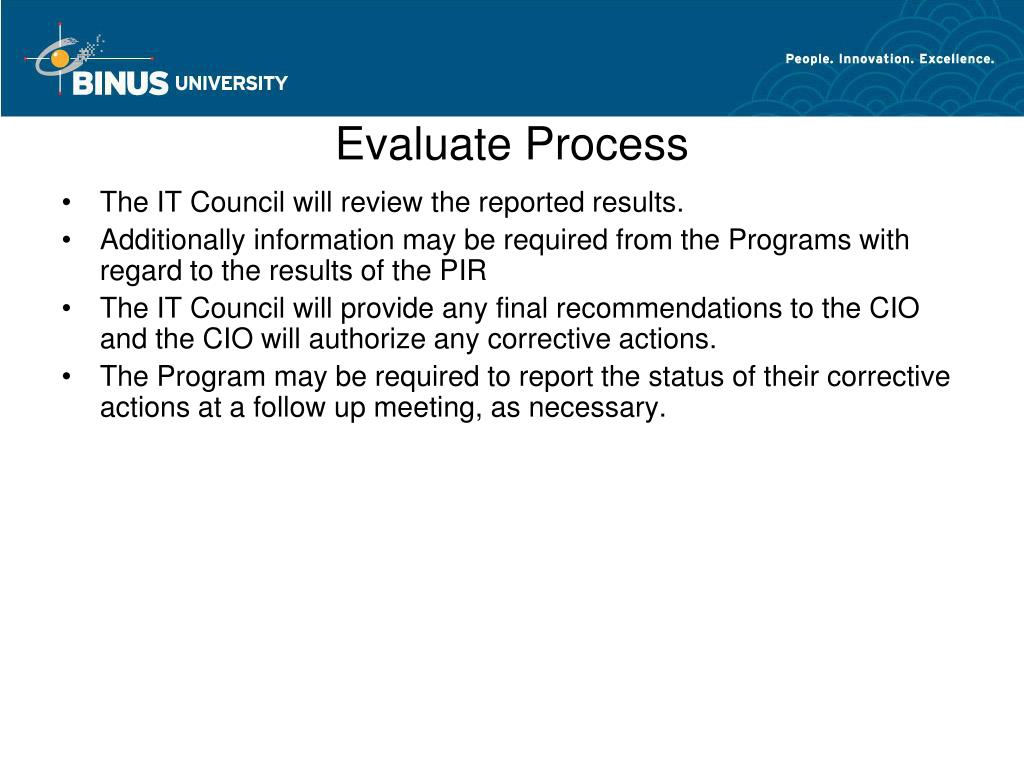 BINUS UNIVERSITY

People. Innovation. Excellence.

Evaluate Process

• The IT Council will review the reported results.
• Additionally information may be required from the Programs with regard to the results of the PIR
• The IT Council will provide any final recommendations to the CIO and the CIO will authorize any corrective actions.
• The Program may be required to report the status of their corrective actions at a follow up meeting, as necessary.